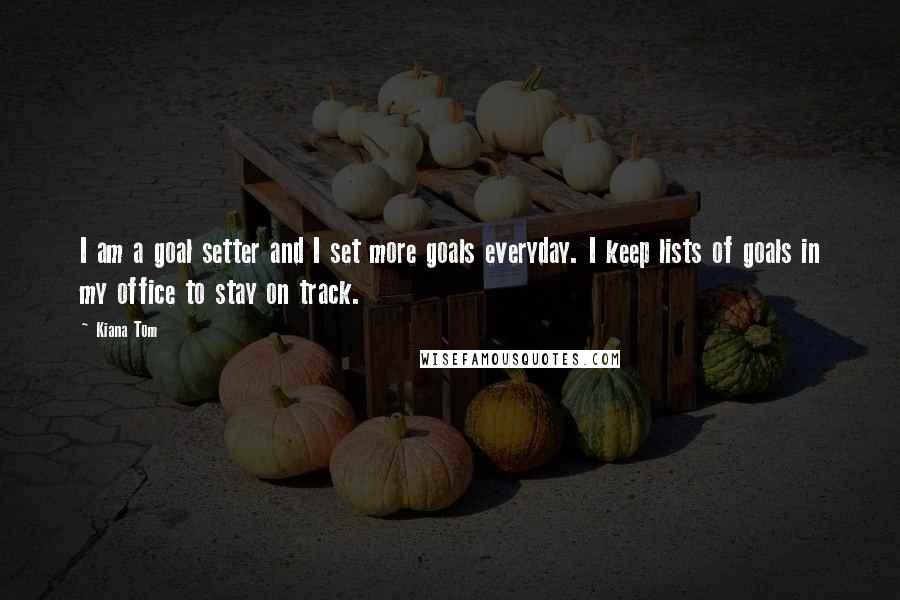 I am a goal setter and I set more goals everyday. I keep lists of goals in my office to stay on track.

~ Kiana Tom

WISEFAMOUSQUOTES.COM